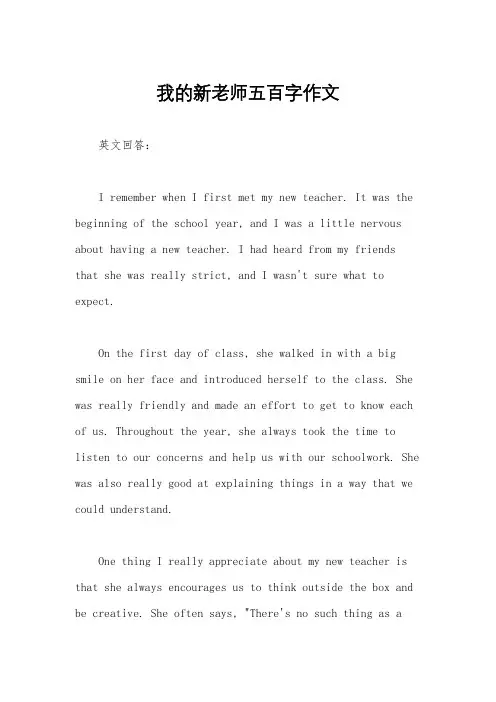 我的新老师五百字作文

英文回答：

I remember when I first met my new teacher. It was the beginning of the school year, and I was a little nervous about having a new teacher. I had heard from my friends that she was really strict, and I wasn't sure what to expect.

On the first day of class, she walked in with a big smile on her face and introduced herself to the class. She was really friendly and made an effort to get to know each of us. Throughout the year, she always took the time to listen to our concerns and help us with our schoolwork. She was also really good at explaining things in a way that we could understand.

One thing I really appreciate about my new teacher is that she always encourages us to think outside the box and be creative. She often says, "There's no such thing as a